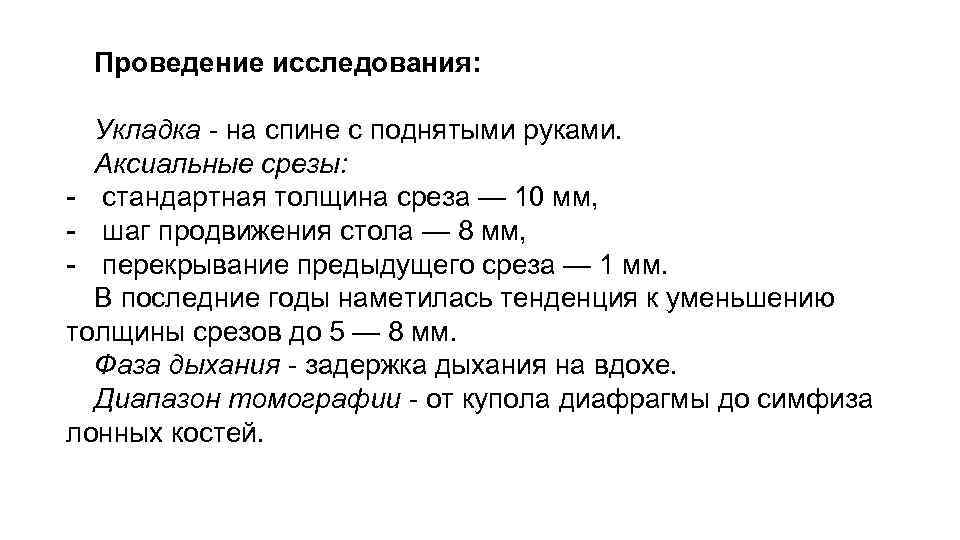 Проведение исследования:

Укладка - на спине с поднятыми руками.
Аксиальные срезы:
- стандартная толщина среза — 10 мм,
- шаг продвижения стола — 8 мм,
- перекрывание предыдущего среза — 1 мм.
В последние годы наметилась тенденция к уменьшению толщины срезов до 5 — 8 мм.
Фаза дыхания - задержка дыхания на вдохе.
Диапазон томографии - от купола диафрагмы до симфиза лонных костей.